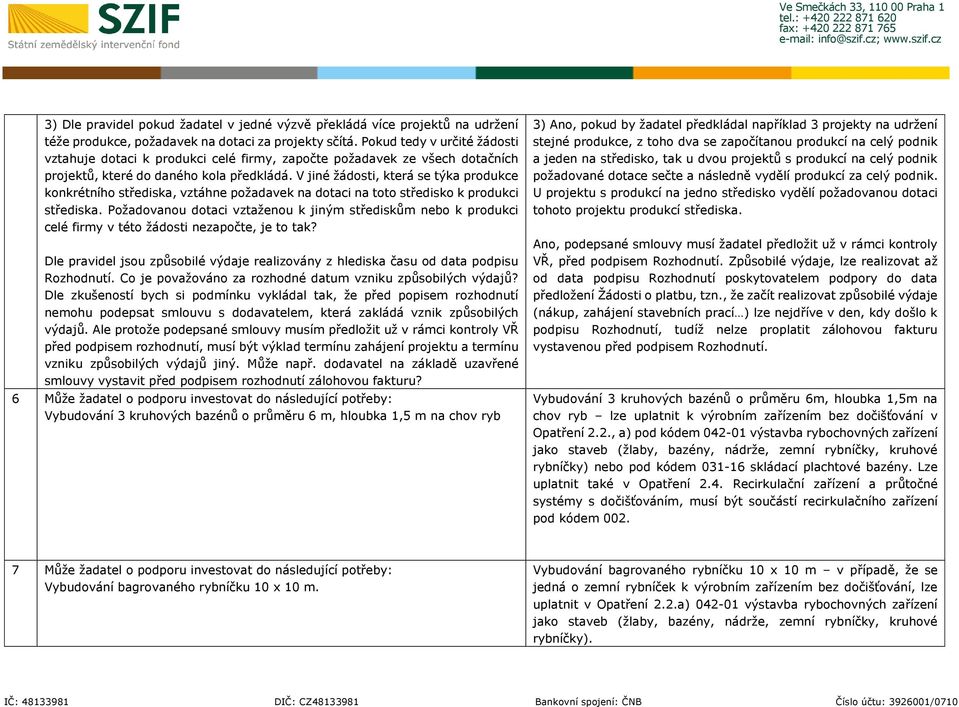 SZIF
Státní zemědělský intervenční fond

Ve Smečkách 33, 110 00 Praha 1
tel.: +420 222 871 620
fax: +420 222 871 765
e-mail: info@szif.cz; www.szif.cz

| | | |
|---|---|---|
| | 3) Dle pravidel pokud žadatel v jedné výzvě překládá více projektů na udržení téže produkce, požadavek na dotaci za projekty sčítá. Pokud tedy v určité žádosti vztahuje dotaci k produkci celé firmy, započte požadavek ze všech dotačních projektů, které do daného kola předkládá. V jiné žádosti, která se týka produkce konkrétního střediska, vztáhne požadavek na dotaci na toto středisko k produkci střediska. Požadovanou dotaci vztaženou k jiným střediskům nebo k produkci celé firmy v této žádosti nezapočte, je to tak? Dle pravidel jsou způsobilé výdaje realizovány z hlediska času od data podpisu Rozhodnutí. Co je považováno za rozhodné datum vzniku způsobilých výdajů? Dle zkušeností bych si podmínku vykládal tak, že před popisem rozhodnutí nemohu podepsat smlouvu s dodavatelem, která zakládá vznik způsobilých výdajů. Ale protože podepsané smlouvy musím předložit už v rámci kontroly VŘ před podpisem rozhodnutí, musí být výklad termínu zahájení projektu a termínu vzniku způsobilých výdajů jiný. Může např. dodavatel na základě uzavřené smlouvy vystavit před podpisem rozhodnutí zálohovou fakturu? | 3) Ano, pokud by žadatel předkládal například 3 projekty na udržení stejné produkce, z toho dva se započítanou produkcí na celý podnik a jeden na středisko, tak u dvou projektů s produkcí na celý podnik požadované dotace sečte a následně vydělí produkcí za celý podnik. U projektu s produkcí na jedno středisko vydělí požadovanou dotaci tohoto projektu produkcí střediska. Ano, podepsané smlouvy musí žadatel předložit už v rámci kontroly VŘ, před podpisem Rozhodnutí. Způsobilé výdaje, lze realizovat až od data podpisu Rozhodnutí poskytovatelem podpory do data předložení Žádosti o platbu, tzn., že začít realizovat způsobilé výdaje (nákup, zahájení stavebních prací…) lze nejdříve v den, kdy došlo k podpisu Rozhodnutí, tudíž nelze proplatit zálohovou fakturu vystavenou před podpisem Rozhodnutí. |
| 6 | Může žadatel o podporu investovat do následující potřeby: Vybudování 3 kruhových bazénů o průměru 6 m, hloubka 1,5 m na chov ryb | Vybudování 3 kruhových bazénů o průměru 6m, hloubka 1,5m na chov ryb – lze uplatnit k výrobním zařízením bez dočišťování v Opatření 2.2., a) pod kódem 042-01 výstavba rybochovných zařízení jako staveb (žlaby, bazény, nádrže, zemní rybníčky, kruhové rybníčky) nebo pod kódem 031-16 skládací plachtové bazény. Lze uplatnit také v Opatření 2.4. Recirkulační zařízení a průtočné systémy s dočišťováním, musí být součástí recirkulačního zařízení pod kódem 002. |
| 7 | Může žadatel o podporu investovat do následující potřeby: Vybudování bagrovaného rybníčku 10 x 10 m. | Vybudování bagrovaného rybníčku 10 x 10 m – v případě, že se jedná o zemní rybníček k výrobním zařízením bez dočišťování, lze uplatnit v Opatření 2.2.a) 042-01 výstavba rybochovných zařízení jako staveb (žlaby, bazény, nádrže, zemní rybníčky, kruhové rybníčky). |

IČ: 48133981 DIČ: CZ48133981 Bankovní spojení: ČNB Číslo účtu: 3926001/0710